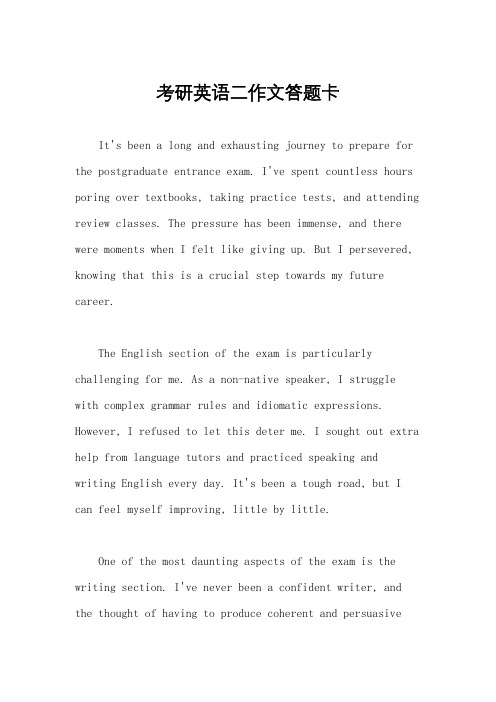 考研英语二作文答题卡

It's been a long and exhausting journey to prepare for the postgraduate entrance exam. I've spent countless hours poring over textbooks, taking practice tests, and attending review classes. The pressure has been immense, and there were moments when I felt like giving up. But I persevered, knowing that this is a crucial step towards my future career.

The English section of the exam is particularly challenging for me. As a non-native speaker, I struggle with complex grammar rules and idiomatic expressions. However, I refused to let this deter me. I sought out extra help from language tutors and practiced speaking and writing English every day. It's been a tough road, but I can feel myself improving, little by little.

One of the most daunting aspects of the exam is the writing section. I've never been a confident writer, and the thought of having to produce coherent and persuasive